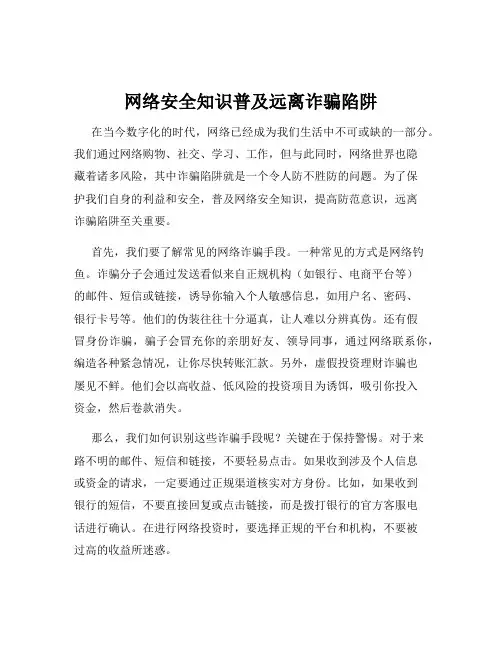 网络安全知识普及远离诈骗陷阱

在当今数字化的时代，网络已经成为我们生活中不可或缺的一部分。我们通过网络购物、社交、学习、工作，但与此同时，网络世界也隐藏着诸多风险，其中诈骗陷阱就是一个令人防不胜防的问题。为了保护我们自身的利益和安全，普及网络安全知识，提高防范意识，远离诈骗陷阱至关重要。

首先，我们要了解常见的网络诈骗手段。一种常见的方式是网络钓鱼。诈骗分子会通过发送看似来自正规机构（如银行、电商平台等）的邮件、短信或链接，诱导你输入个人敏感信息，如用户名、密码、银行卡号等。他们的伪装往往十分逼真，让人难以分辨真伪。还有假冒身份诈骗，骗子会冒充你的亲朋好友、领导同事，通过网络联系你，编造各种紧急情况，让你尽快转账汇款。另外，虚假投资理财诈骗也屡见不鲜。他们会以高收益、低风险的投资项目为诱饵，吸引你投入资金，然后卷款消失。

那么，我们如何识别这些诈骗手段呢？关键在于保持警惕。对于来路不明的邮件、短信和链接，不要轻易点击。如果收到涉及个人信息或资金的请求，一定要通过正规渠道核实对方身份。比如，如果收到银行的短信，不要直接回复或点击链接，而是拨打银行的官方客服电话进行确认。在进行网络投资时，要选择正规的平台和机构，不要被过高的收益所迷惑。